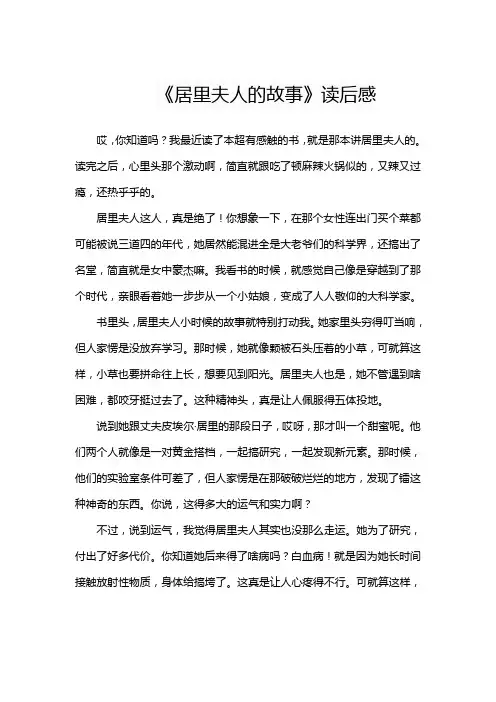 《居里夫人的故事》读后感

哎，你知道吗？我最近读了本超有感触的书，就是那本讲居里夫人的。读完之后，心里头那个激动啊，简直就跟吃了顿麻辣火锅似的，又辣又过瘾，还热乎乎的。

居里夫人这人，真是绝了！你想象一下，在那个女性连出门买个菜都可能被说三道四的年代，她居然能混进全是大老爷们的科学界，还搞出了名堂，简直就是女中豪杰嘛。我看书的时候，就感觉自己像是穿越到了那个时代，亲眼看着她一步步从一个小姑娘，变成了人人敬仰的大科学家。

书里头，居里夫人小时候的故事就特别打动我。她家里头穷得叮当响，但人家愣是没放弃学习。那时候，她就像颗被石头压着的小草，可就算这样，小草也要拼命往上长，想要见到阳光。居里夫人也是，她不管遇到啥困难，都咬牙挺过去了。这种精神头，真是让人佩服得五体投地。

说到她跟丈夫皮埃尔·居里的那段日子，哎呀，那才叫一个甜蜜呢。他们两个人就像是一对黄金搭档，一起搞研究，一起发现新元素。那时候，他们的实验室条件可差了，但人家愣是在那破破烂烂的地方，发现了镭这种神奇的东西。你说，这得多大的运气和实力啊？

不过，说到运气，我觉得居里夫人其实也没那么走运。她为了研究，付出了好多代价。你知道她后来得了啥病吗？白血病！就是因为她长时间接触放射性物质，身体给搞垮了。这真是让人心疼得不行。可就算这样，